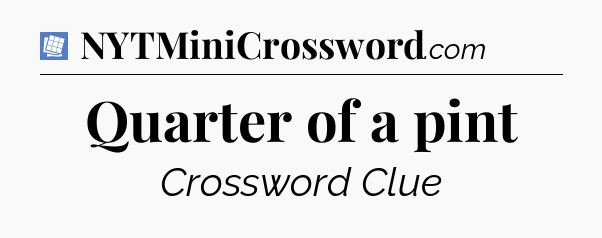 NYTMiniCrossword.com

Quarter of a pint

Crossword Clue